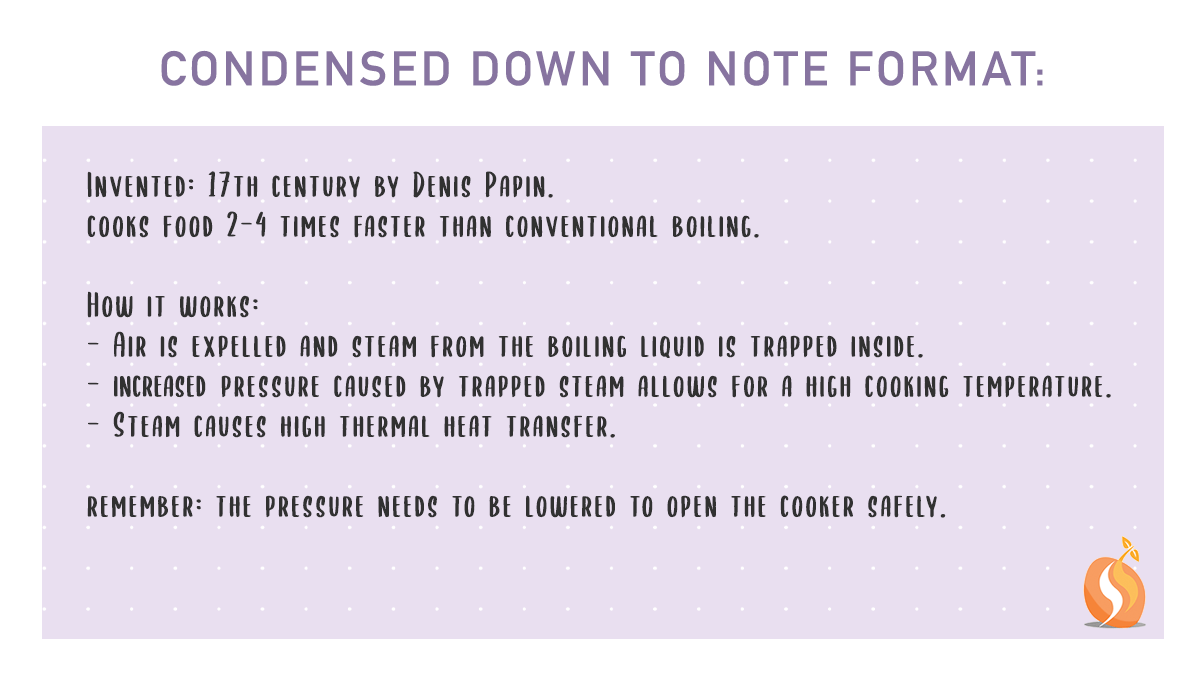 CONDENSED DOWN TO NOTE FORMAT:

Invented: 17th century by Denis Papin.
cooks food 2-4 times faster than conventional boiling.

How it works:
- Air is expelled and steam from the boiling liquid is trapped inside.
- increased pressure caused by trapped steam allows for a high cooking temperature.
- Steam causes high thermal heat transfer.

remember: the pressure needs to be lowered to open the cooker safely.